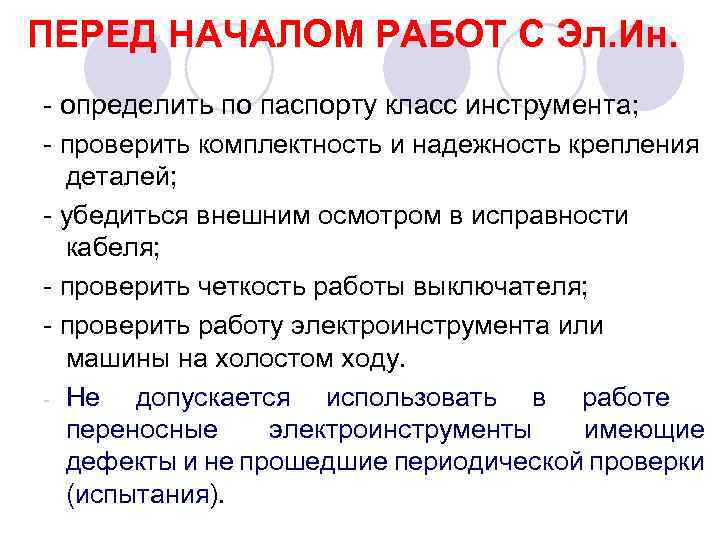 ПЕРЕД НАЧАЛОМ РАБОТ С Эл.Ин.

- определить по паспорту класс инструмента;

- проверить комплектность и надежность крепления деталей;

- убедиться внешним осмотром в исправности кабеля;

- проверить четкость работы выключателя;

- проверить работу электроинструмента или машины на холостом ходу.

- Не допускается использовать в работе переносные электроинструменты имеющие дефекты и не прошедшие периодической проверки (испытания).